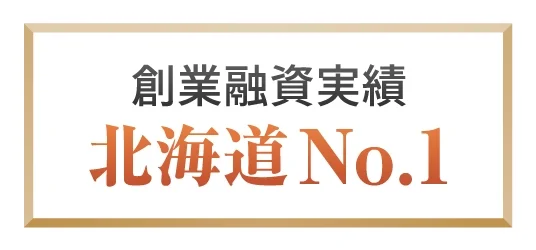 創業融資実績
北海道No.1